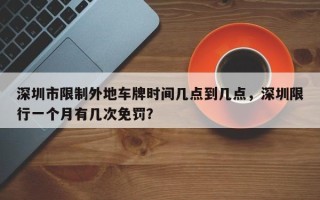 深圳市限制外地车牌时间几点到几点，深圳限行一个月有几次免罚?